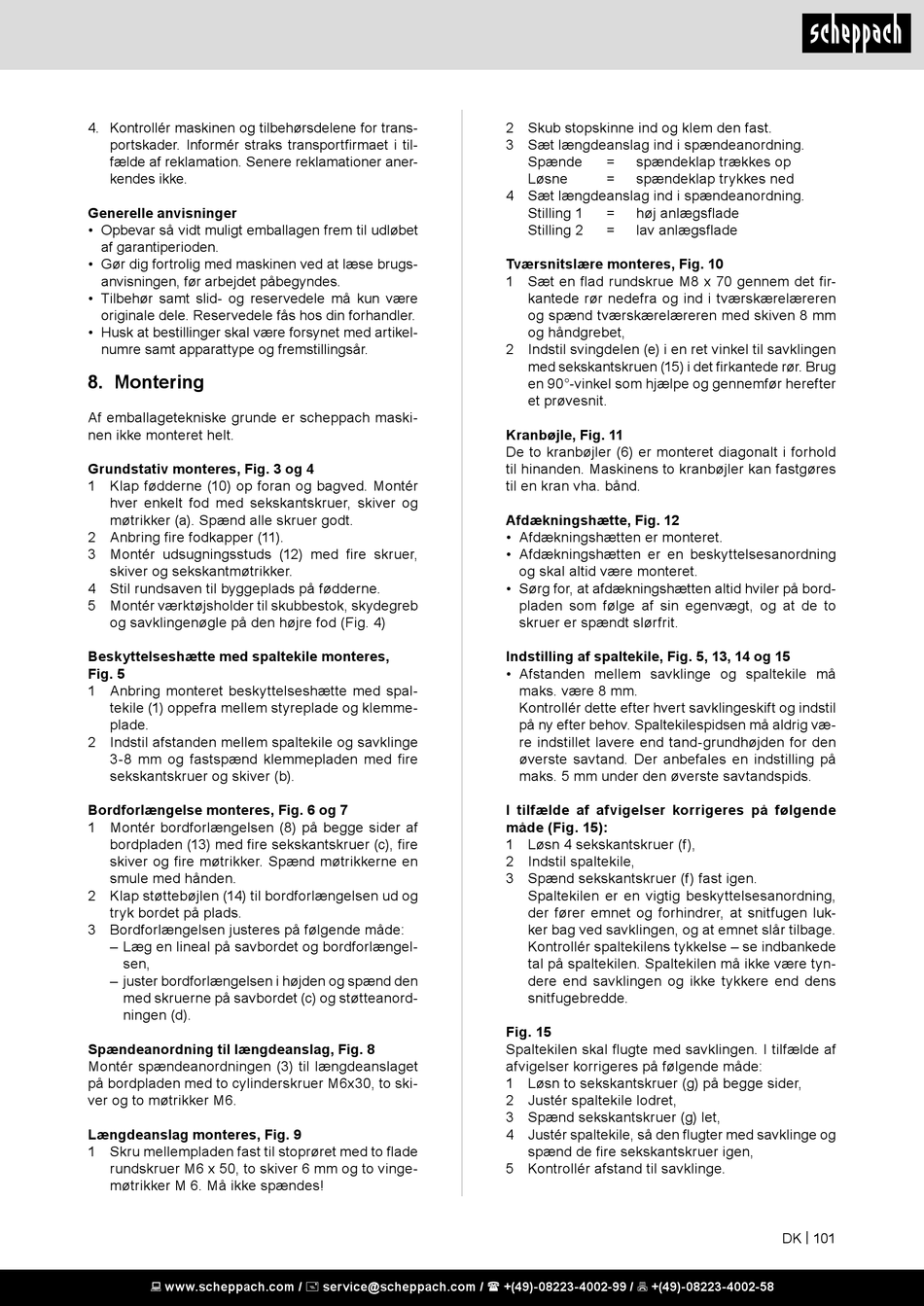 scheppach

4. Kontrollér maskinen og tilbehørsdelene for transportskader. Informér straks transportfirmaet i tilfælde af reklamation. Senere reklamationer anerkendes ikke.

Generelle anvisninger
• Opbevar så vidt muligt emballagen frem til udløbet af garantiperioden.
• Gør dig fortrolig med maskinen ved at læse brugsanvisningen, før arbejdet påbegyndes.
• Tilbehør samt slid- og reservedele må kun være originale dele. Reservedele fås hos din forhandler.
• Husk at bestillinger skal være forsynet med artikelnumre samt apparattype og fremstillingsår.

8. Montering

Af emballagetekniske grunde er scheppach maskinen ikke monteret helt.

Grundstativ monteres, Fig. 3 og 4
1 Klap fødderne (10) op foran og bagved. Montér hver enkelt fod med sekskantskruer, skiver og møtrikker (a). Spænd alle skruer godt.
2 Anbring fire fodkapper (11).
3 Montér udsugningsstuds (12) med fire skruer, skiver og sekskantmøtrikker.
4 Stil rundsaven til byggeplads på fødderne.
5 Montér værktøjsholder til skubbestok, skydegreb og savklingenøgle på den højre fod (Fig. 4)

Beskyttelseshætte med spaltekile monteres, Fig. 5
1 Anbring monteret beskyttelseshætte med spaltekile (1) oppefra mellem styreplade og klemmeplade.
2 Indstil afstanden mellem spaltekile og savklinge 3-8 mm og fastspænd klemmepladen med fire sekskantskruer og skiver (b).

Bordforlængelse monteres, Fig. 6 og 7
1 Montér bordforlængelsen (8) på begge sider af bordpladen (13) med fire sekskantskruer (c), fire skiver og fire møtrikker. Spænd møtrikkerne en smule med hånden.
2 Klap støttebøjlen (14) til bordforlængelsen ud og tryk bordet på plads.
3 Bordforlængelsen justeres på følgende måde:
– Læg en lineal på savbordet og bordforlængelsen,
– juster bordforlængelsen i højden og spænd den med skruerne på savbordet (c) og støtteanordningen (d).

Spændeanordning til længdeanslag, Fig. 8
Montér spændeanordningen (3) til længdeanslaget på bordpladen med to cylinderskruer M6x30, to skiver og to møtrikker M6.

Længdeanslag monteres, Fig. 9
1 Skru mellempladen fast til stoprøret med to flade rundskruer M6 x 50, to skiver 6 mm og to vingemøtrikker M 6. Må ikke spændes!

2 Skub stopskinne ind og klem den fast.
3 Sæt længdeanslag ind i spændeanordning.
Spænde = spændeklap trækkes op
Løsne = spændeklap trykkes ned
4 Sæt længdeanslag ind i spændeanordning.
Stilling 1 = høj anlægsflade
Stilling 2 = lav anlægsflade

Tværsnitslære monteres, Fig. 10
1 Sæt en flad rundskrue M8 x 70 gennem det firkantede rør nedefra og ind i tværskærelæreren og spænd tværskærelæreren med skiven 8 mm og håndgrebet,
2 Indstil svingdelen (e) i en ret vinkel til savklingen med sekskantskruen (15) i det firkantede rør. Brug en 90°-vinkel som hjælpe og gennemfør herefter et prøvesnit.

Kranbøjle, Fig. 11
De to kranbøjler (6) er monteret diagonalt i forhold til hinanden. Maskinens to kranbøjler kan fastgøres til en kran vha. bånd.

Afdækningshætte, Fig. 12
• Afdækningshætten er monteret.
• Afdækningshætten er en beskyttelsesanordning og skal altid være monteret.
• Sørg for, at afdækningshætten altid hviler på bordpladen som følge af sin egenvægt, og at de to skruer er spændt slørfrit.

Indstilling af spaltekile, Fig. 5, 13, 14 og 15
• Afstanden mellem savklinge og spaltekile må maks. være 8 mm.
Kontrollér dette efter hvert savklingeskift og indstil på ny efter behov. Spaltekilespidsen må aldrig være indstillet lavere end tand-grundhøjden for den øverste savtand. Der anbefales en indstilling på maks. 5 mm under den øverste savtandspids.

I tilfælde af afvigelser korrigeres på følgende måde (Fig. 15):
1 Løsn 4 sekskantskruer (f),
2 Indstil spaltekile,
3 Spænd sekskantskruer (f) fast igen.
Spaltekilen er en vigtig beskyttelsesanordning, der fører emnet og forhindrer, at snitfugen lukker bag ved savklingen, og at emnet slår tilbage. Kontrollér spaltekilens tykkelse – se indbankede tal på spaltekilen. Spaltekilen må ikke være tyndere end savklingen og ikke tykkere end dens snitfugebredde.

Fig. 15
Spaltekilen skal flugte med savklingen. I tilfælde af afvigelser korrigeres på følgende måde:
1 Løsn to sekskantskruer (g) på begge sider,
2 Justér spaltekile lodret,
3 Spænd sekskantskruer (g) let,
4 Justér spaltekile, så den flugter med savklinge og spænd de fire sekskantskruer igen,
5 Kontrollér afstand til savklinge.

DK | 101

www.scheppach.com / service@scheppach.com / +(49)-08223-4002-99 / +(49)-08223-4002-58